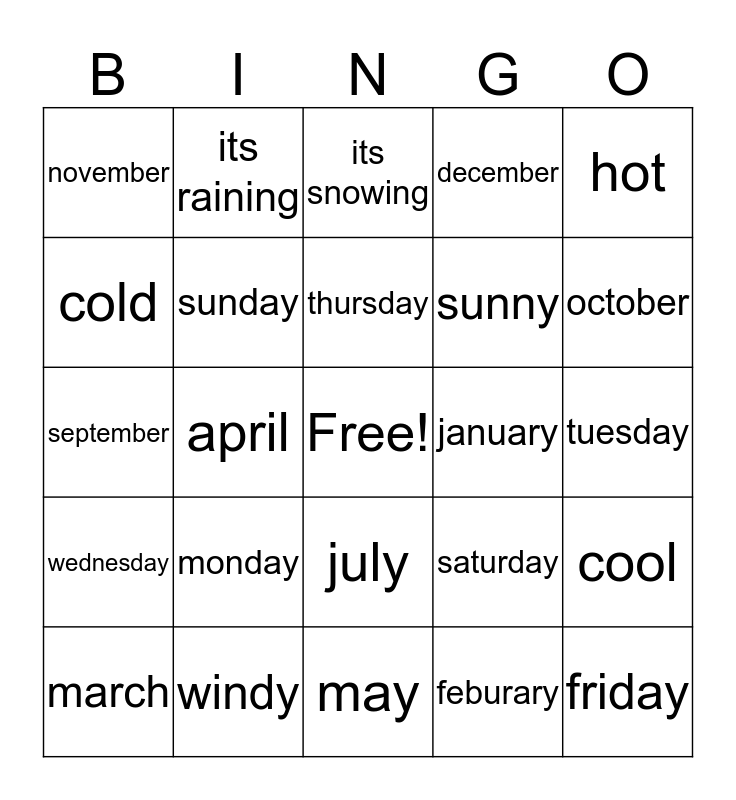 | B | I | N | G | O |
|---|---|---|---|---|
| november | its raining | its snowing | december | hot |
| cold | sunday | thursday | sunny | october |
| september | april | Free! | january | tuesday |
| wednesday | monday | july | saturday | cool |
| march | windy | may | feburary | friday |